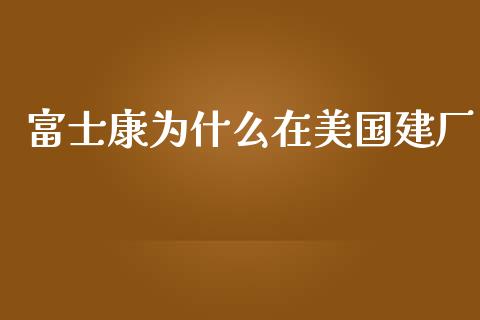 富士康为什么在美国建厂